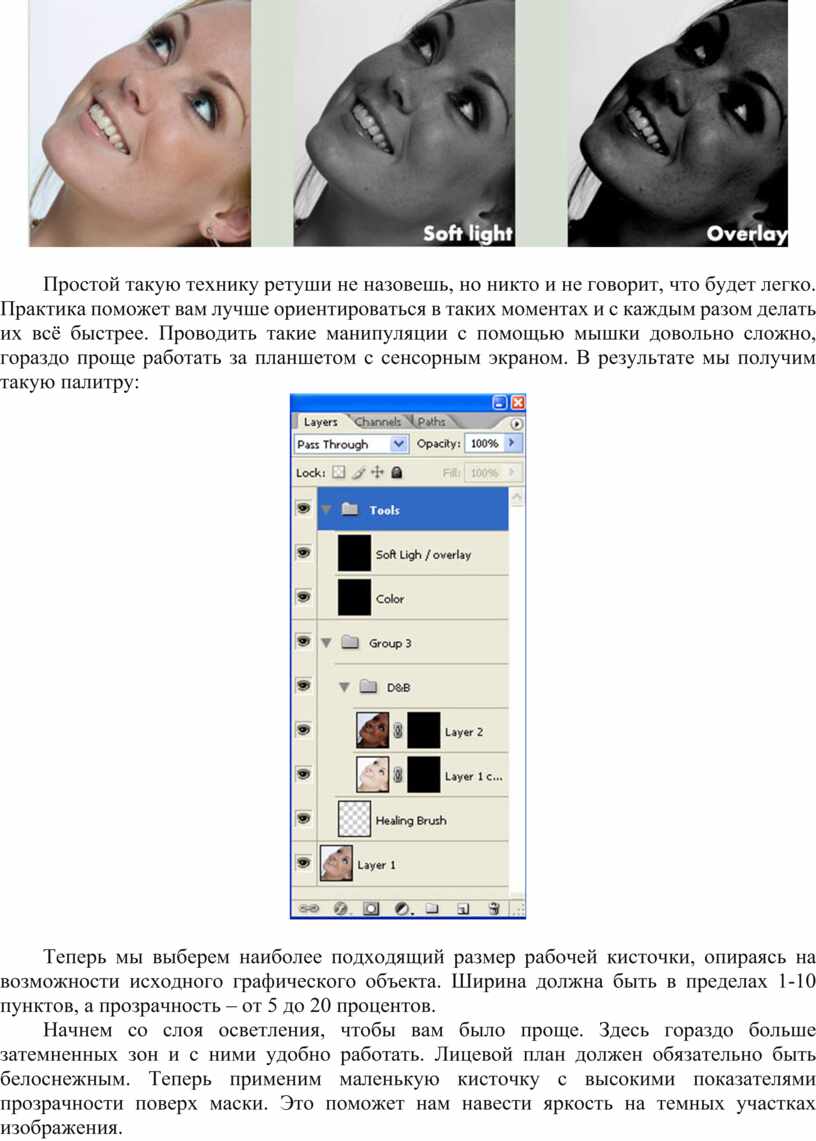 Soft light

Overlay

Простой такую технику ретуши не назовешь, но никто и не говорит, что будет легко. Практика поможет вам лучше ориентироваться в таких моментах и с каждым разом делать их всё быстрее. Проводить такие манипуляции с помощью мышки довольно сложно, гораздо проще работать за планшетом с сенсорным экраном. В результате мы получим такую палитру:

Layers Channels Paths

Pass Through Opacity: 100%

Lock: Fill: 100%

Tools

Soft Ligh / overlay

Color

Group 3

D&B

Layer 2

Layer 1 c...

Healing Brush

Layer 1

Теперь мы выберем наиболее подходящий размер рабочей кисточки, опираясь на возможности исходного графического объекта. Ширина должна быть в пределах 1-10 пунктов, а прозрачность – от 5 до 20 процентов.

Начнем со слоя осветления, чтобы вам было проще. Здесь гораздо больше затемненных зон и с ними удобно работать. Лицевой план должен обязательно быть белоснежным. Теперь применим маленькую кисточку с высокими показателями прозрачности поверх маски. Это поможет нам навести яркость на темных участках изображения.